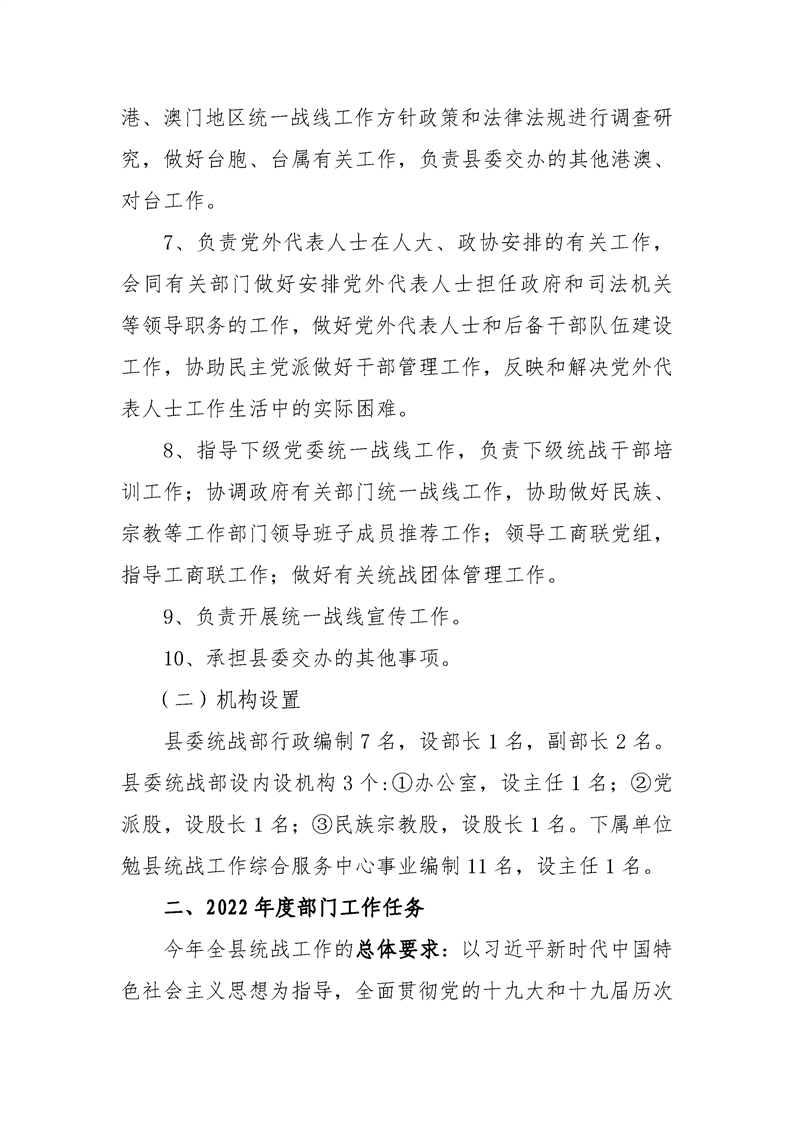 港、澳门地区统一战线工作方针政策和法律法规进行调查研究，做好台胞、台属有关工作，负责县委交办的其他港澳、对台工作。

7、负责党外代表人士在人大、政协安排的有关工作，会同有关部门做好安排党外代表人士担任政府和司法机关等领导职务的工作，做好党外代表人士和后备干部队伍建设工作，协助民主党派做好干部管理工作，反映和解决党外代表人士工作生活中的实际困难。

8、指导下级党委统一战线工作，负责下级统战干部培训工作；协调政府有关部门统一战线工作，协助做好民族、宗教等工作部门领导班子成员推荐工作；领导工商联党组，指导工商联工作；做好有关统战团体管理工作。

9、负责开展统一战线宣传工作。

10、承担县委交办的其他事项。

（二）机构设置

县委统战部行政编制7名，设部长1名，副部长2名。县委统战部设内设机构3个：①办公室，设主任1名；②党派股，设股长1名；③民族宗教股，设股长1名。下属单位勉县统战工作综合服务中心事业编制11名，设主任1名。

二、2022年度部门工作任务

今年全县统战工作的总体要求：以习近平新时代中国特色社会主义思想为指导，全面贯彻党的十九大和十九届历次